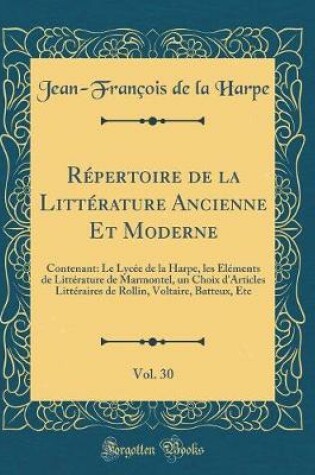 Jean-François de la Harpe

Répertoire de la Littérature Ancienne Et Moderne

Contenant: Le Lycée de la Harpe, les Eléments de Littérature de Marmontel, un Choix d'Articles Littéraires de Rollin, Voltaire, Batteux, Etc

Vol. 30

Forgotten Books